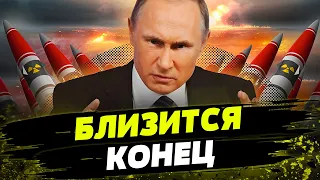 БЛИЗИТСЯ
КОНЕЦ